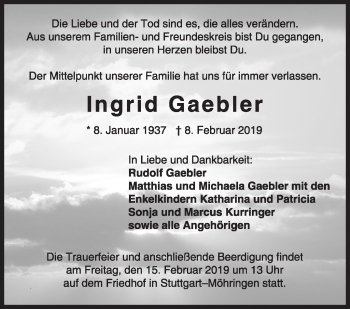 Die Liebe und der Tod sind es, die alles verändern.
Aus unserem Familien- und Freundeskreis bist Du gegangen,
in unseren Herzen bleibst Du.

Der Mittelpunkt unserer Familie hat uns für immer verlassen.

Ingrid Gaebler

* 8. Januar 1937 † 8. Februar 2019

In Liebe und Dankbarkeit:
Rudolf Gaebler
Matthias und Michaela Gaebler mit den Enkelkindern Katharina und Patricia
Sonja und Marcus Kurringer
sowie alle Angehörigen

Die Trauerfeier und anschließende Beerdigung findet am Freitag, den 15. Februar 2019 um 13 Uhr auf dem Friedhof in Stuttgart–Möhringen statt.